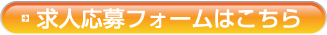 求人応募フォームはこちら